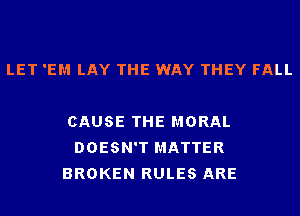 LET 'EM LAY THE WAY THEY FALL

CAUSE THE MORAL
DOESN'T MATTER
BROKEN RULES ARE